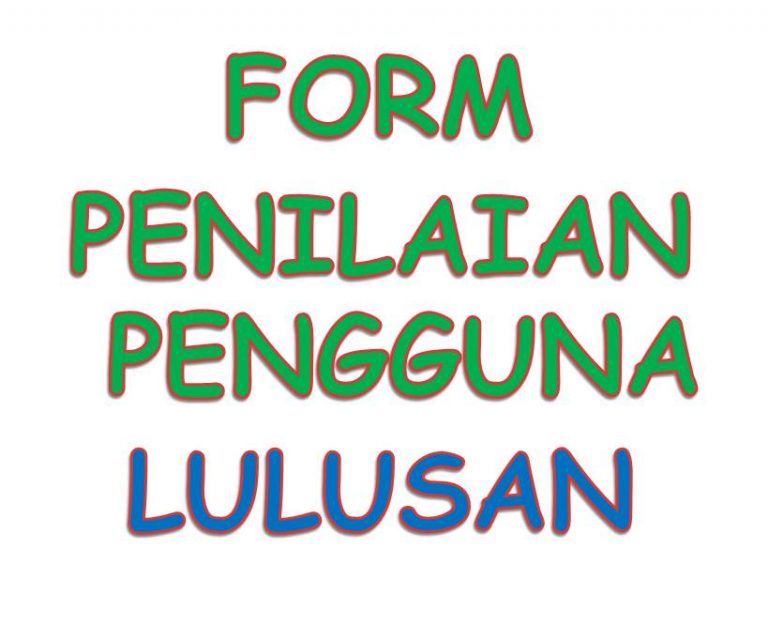 FORM
PENILAIAN
PENGGUNA
LULUSAN